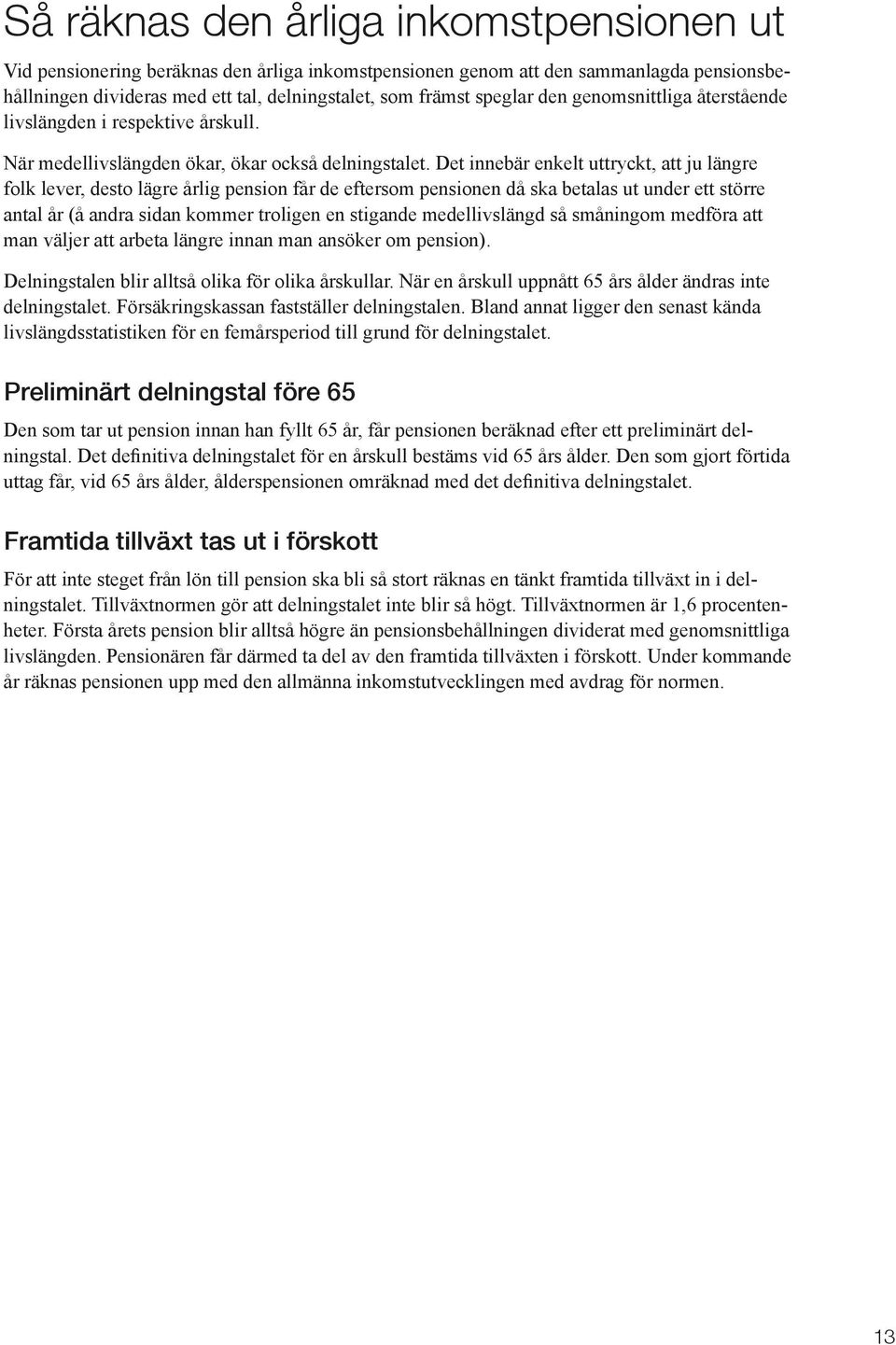 Så räknas den årliga inkomstpensionen ut

Vid pensionering beräknas den årliga inkomstpensionen genom att den sammanlagda pensionsbehållningen divideras med ett tal, delningstalet, som främst speglar den genomsnittliga återstående livslängden i respektive årskull.

När medellivslängden ökar, ökar också delningstalet. Det innebär enkelt uttryckt, att ju längre folk lever, desto lägre årlig pension får de eftersom pensionen då ska betalas ut under ett större antal år (å andra sidan kommer troligen en stigande medellivslängd så småningom medföra att man väljer att arbeta längre innan man ansöker om pension).

Delningstalen blir alltså olika för olika årskullar. När en årskull uppnått 65 års ålder ändras inte delningstalet. Försäkringskassan fastställer delningstalen. Bland annat ligger den senast kända livslängdsstatistiken för en femårsperiod till grund för delningstalet.

Preliminärt delningstal före 65

Den som tar ut pension innan han fyllt 65 år, får pensionen beräknad efter ett preliminärt delningstal. Det definitiva delningstalet för en årskull bestäms vid 65 års ålder. Den som gjort förtida uttag får, vid 65 års ålder, ålderspensionen omräknad med det definitiva delningstalet.

Framtida tillväxt tas ut i förskott

För att inte steget från lön till pension ska bli så stort räknas en tänkt framtida tillväxt in i delningstalet. Tillväxtnormen gör att delningstalet inte blir så högt. Tillväxtnormen är 1,6 procentenheter. Första årets pension blir alltså högre än pensionsbehållningen dividerat med genomsnittliga livslängden. Pensionären får därmed ta del av den framtida tillväxten i förskott. Under kommande år räknas pensionen upp med den allmänna inkomstutvecklingen med avdrag för normen.

13